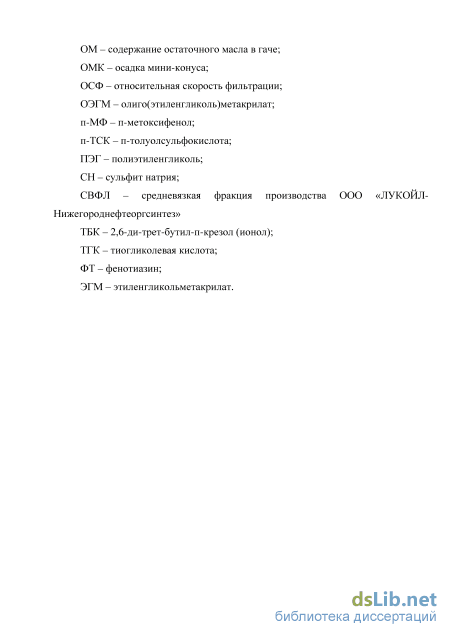 ОМ – содержание остаточного масла в гаче;

ОМК – осадка мини-конуса;

ОСФ – относительная скорость фильтрации;

ОЭГМ – олиго(этиленгликоль)метакрилат;

п-МФ – п-метоксифенол;

п-ТСК – п-толуолсульфокислота;

ПЭГ – полиэтиленгликоль;

СН – сульфит натрия;

СВФЛ – средневязкая фракция производства ООО «ЛУКОЙЛ-Нижегороднефтеоргсинтез»

ТБК – 2,6-ди-трет-бутил-п-крезол (ионол);

ТГК – тиогликолевая кислота;

ФТ – фенотиазин;

ЭГМ – этиленгликольметакрилат.

dsLib.net
библиотека диссертаций